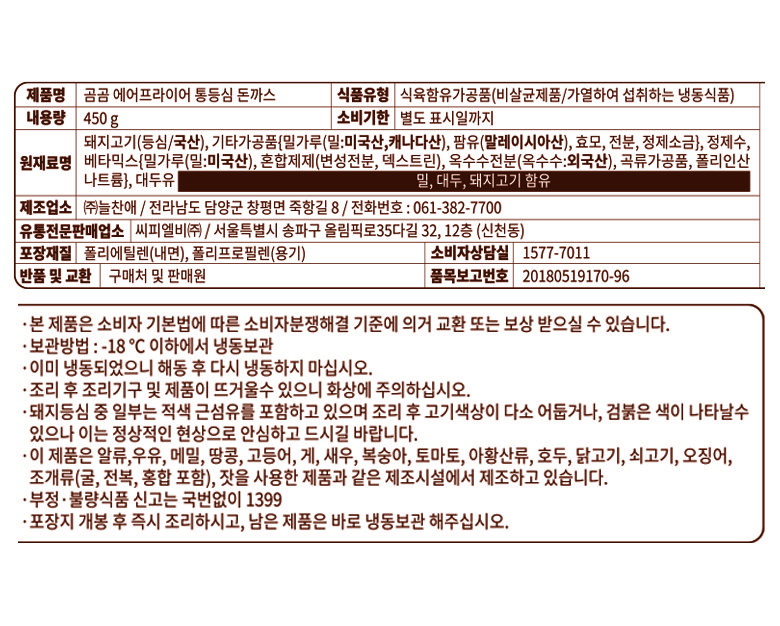 | 제품명 | 곰곰 에어프라이어 통등심 돈까스 | 식품유형 | 식육함유가공품(비살균제품/가열하여 섭취하는 냉동식품) |
|---|---|---|---|
| 내용량 | 450 g | 소비기한 | 별도 표시일까지 |
| 원재료명 | 돼지고기(등심/국산), 기타가공품{밀가루(밀:미국산,캐나다산), 팜유(말레이시아산), 효모, 전분, 정제소금}, 정제수, 베타믹스{밀가루(밀:미국산), 혼합제제(변성전분, 덱스트린), 옥수수전분(옥수수:외국산), 곡류가공품, 폴리인산나트륨}, 대두유 밀, 대두, 돼지고기 함유 | | |
| 제조업소 | ㈜늘찬애 / 전라남도 담양군 창평면 죽항길 8 / 전화번호 : 061-382-7700 | | |
| 유통전문판매업소 | 씨피엘비㈜ / 서울특별시 송파구 올림픽로35다길 32, 12층 (신천동) | | |
| 포장재질 | 폴리에틸렌(내면), 폴리프로필렌(용기) | 소비자상담실 | 1577-7011 |
| 반품 및 교환 | 구매처 및 판매원 | 품목보고번호 | 20180519170-96 |

· 본 제품은 소비자 기본법에 따른 소비자분쟁해결 기준에 의거 교환 또는 보상 받으실 수 있습니다.
· 보관방법 : -18 ℃ 이하에서 냉동보관
· 이미 냉동되었으니 해동 후 다시 냉동하지 마십시오.
· 조리 후 조리기구 및 제품이 뜨거울수 있으니 화상에 주의하십시오.
· 돼지등심 중 일부는 적색 근섬유를 포함하고 있으며 조리 후 고기색상이 다소 어둡거나, 검붉은 색이 나타날수 있으나 이는 정상적인 현상으로 안심하고 드시길 바랍니다.
· 이 제품은 알류,우유, 메밀, 땅콩, 고등어, 게, 새우, 복숭아, 토마토, 아황산류, 호두, 닭고기, 쇠고기, 오징어, 조개류(굴, 전복, 홍합 포함), 잣을 사용한 제품과 같은 제조시설에서 제조하고 있습니다.
· 부정·불량식품 신고는 국번없이 1399
· 포장지 개봉 후 즉시 조리하시고, 남은 제품은 바로 냉동보관 해주십시오.